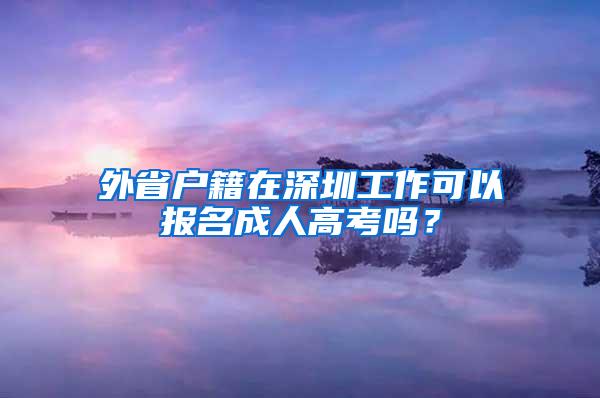 外省户籍在深圳工作可以报名成人高考吗？